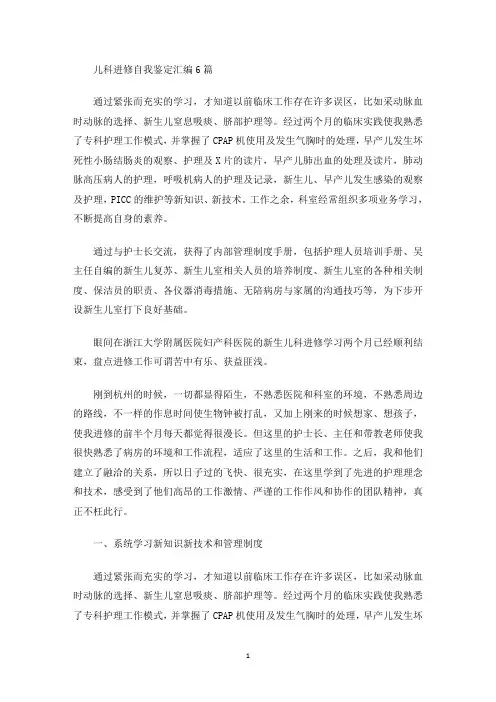 儿科进修自我鉴定汇编6篇

通过紧张而充实的学习，才知道以前临床工作存在许多误区，比如采动脉血时动脉的选择、新生儿窒息吸痰、脐部护理等。经过两个月的临床实践使我熟悉了专科护理工作模式，并掌握了CPAP机使用及发生气胸时的处理，早产儿发生坏死性小肠结肠炎的观察、护理及X片的读片，早产儿肺出血的处理及读片，肺动脉高压病人的护理，呼吸机病人的护理及记录，新生儿、早产儿发生感染的观察及护理，PICC的维护等新知识、新技术。工作之余，科室经常组织多项业务学习，不断提高自身的素养。

通过与护士长交流，获得了内部管理制度手册，包括护理人员培训手册、吴主任自编的新生儿复苏、新生儿室相关人员的培养制度、新生儿室的各种相关制度、保洁员的职责、各仪器消毒措施、无陪病房与家属的沟通技巧等，为下步开设新生儿室打下良好基础。

眼间在浙江大学附属医院妇产科医院的新生儿科进修学习两个月已经顺利结束，盘点进修工作可谓苦中有乐、获益匪浅。

刚到杭州的时候，一切都显得陌生，不熟悉医院和科室的环境，不熟悉周边的路线，不一样的作息时间使生物钟被打乱，又加上刚来的时候想家、想孩子，使我进修的前半个月每天都觉得很漫长。但这里的护士长、主任和带教老师使我很快熟悉了病房的环境和工作流程，适应了这里的生活和工作。之后，我和他们建立了融洽的关系，所以日子过的飞快、很充实，在这里学到了先进的护理理念和技术，感受到了他们高昂的工作激情、严谨的工作作风和协作的团队精神，真正不枉此行。

一、系统学习新知识新技术和管理制度

通过紧张而充实的学习，才知道以前临床工作存在许多误区，比如采动脉血时动脉的选择、新生儿窒息吸痰、脐部护理等。经过两个月的临床实践使我熟悉了专科护理工作模式，并掌握了CPAP机使用及发生气胸时的处理，早产儿发生坏

1